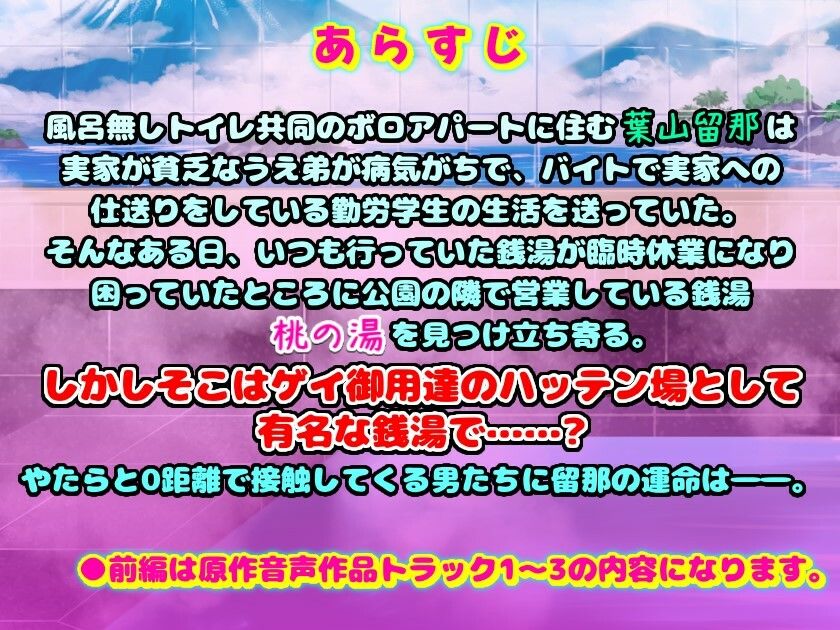 あらすじ

風呂無しトイレ共同のボロアパートに住む葉山留那は実家が貧乏なうえ弟が病気がちで、バイトで実家への仕送りをしている勤労学生の生活を送っていた。
そんなある日、いつも行っていた銭湯が臨時休業になり困っていたところに公園の隣で営業している銭湯桃の湯を見つけ立ち寄る。
しかしそこはゲイ御用達のハッテン場として有名な銭湯で……？
やたらと0距離で接触してくる男たちに留那の運命は――。

●前編は原作音声作品トラック1～3の内容になります。